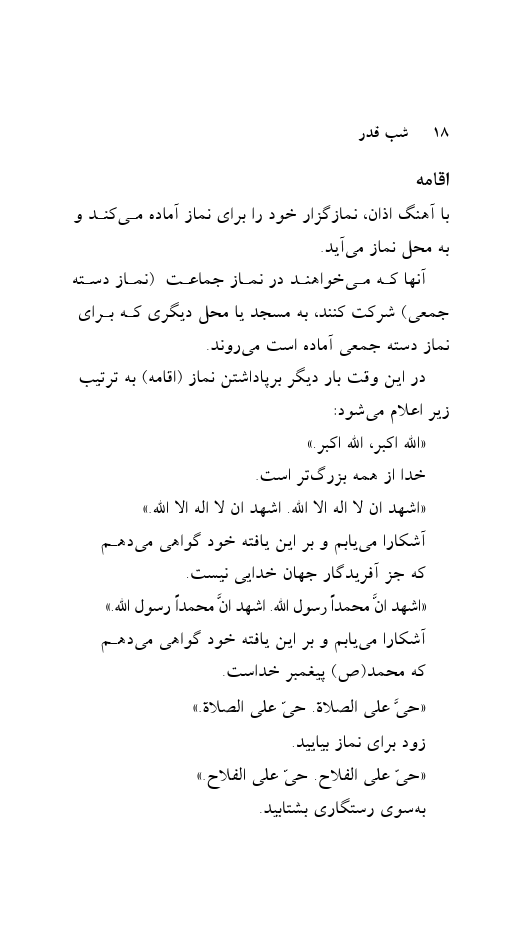 ۱۸ شب قدر

اقامه

با آهنگ اذان، نمازگزار خود را برای نماز آماده می‌کند و به محل نماز می‌آید.

آنها که می‌خواهند در نماز جماعت (نماز دسته جمعی) شرکت کنند، به مسجد یا محل دیگری که برای نماز دسته جمعی آماده است می‌روند.

در این وقت بار دیگر برپاداشتن نماز (اقامه) به ترتیب زیر اعلام می‌شود:

«الله اکبر، الله اکبر.»

خدا از همه بزرگ‌تر است.

«اشهد ان لا اله الا الله. اشهد ان لا اله الا الله.»

آشکارا می‌یابم و بر این یافته خود گواهی می‌دهم که جز آفریدگار جهان خدایی نیست.

«اشهد انَّ محمداً رسول الله. اشهد انَّ محمداً رسول الله.»

آشکارا می‌یابم و بر این یافته خود گواهی می‌دهم که محمد(ص) پیغمبر خداست.

«حیَّ علی الصلاة. حیّ علی الصلاة.»

زود برای نماز بیایید.

«حیّ علی الفلاح. حیّ علی الفلاح.»

به‌سوی رستگاری بشتابید.